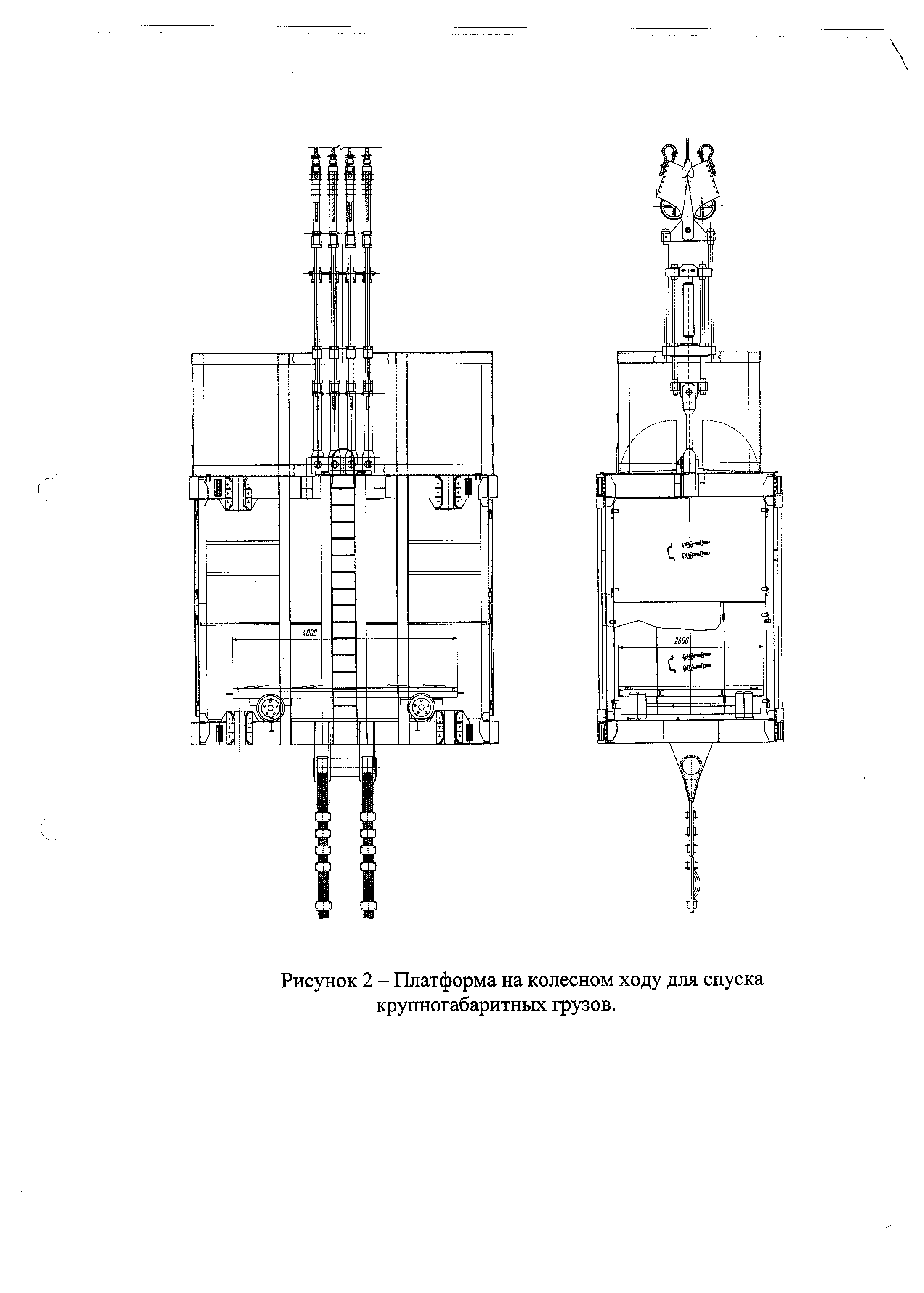 4000

2600

Рисунок 2 – Платформа на колесном ходу для спуска крупногабаритных грузов.